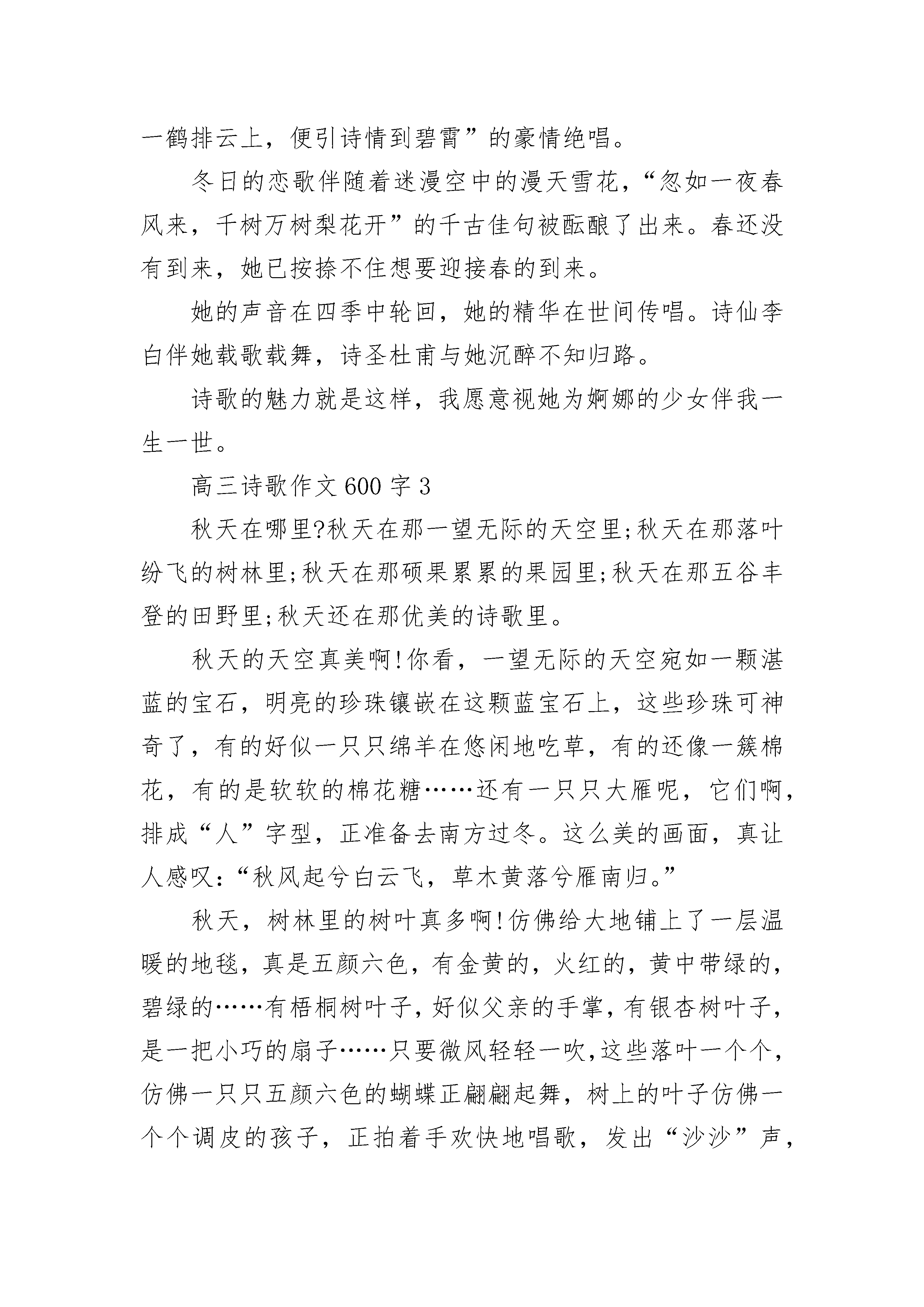 一鹤排云上，便引诗情到碧霄”的豪情绝唱。

冬日的恋歌伴随着迷漫空中的漫天雪花，“忽如一夜春风来，千树万树梨花开”的千古佳句被酝酿了出来。春还没有到来，她已按捺不住想要迎接春的到来。

她的声音在四季中轮回，她的精华在世间传唱。诗仙李白伴她载歌载舞，诗圣杜甫与她沉醉不知归路。

诗歌的魅力就是这样，我愿意视她为婀娜的少女伴我一生一世。

高三诗歌作文 600 字 3

秋天在哪里?秋天在那一望无际的天空里;秋天在那落叶纷飞的树林里;秋天在那硕果累累的果园里;秋天在那五谷丰登的田野里;秋天还在那优美的诗歌里。

秋天的天空真美啊!你看，一望无际的天空宛如一颗湛蓝的宝石，明亮的珍珠镶嵌在这颗蓝宝石上，这些珍珠可神奇了，有的好似一只只绵羊在悠闲地吃草，有的还像一簇棉花，有的是软软的棉花糖……还有一只只大雁呢，它们啊，排成“人”字型，正准备去南方过冬。这么美的画面，真让人感叹:“秋风起兮白云飞，草木黄落兮雁南归。”

秋天，树林里的树叶真多啊!仿佛给大地铺上了一层温暖的地毯，真是五颜六色，有金黄的，火红的，黄中带绿的，碧绿的……有梧桐树叶子，好似父亲的手掌，有银杏树叶子，是一把小巧的扇子……只要微风轻轻一吹,这些落叶一个个，仿佛一只只五颜六色的蝴蝶正翩翩起舞，树上的叶子仿佛一个个调皮的孩子，正拍着手欢快地唱歌，发出“沙沙”声，